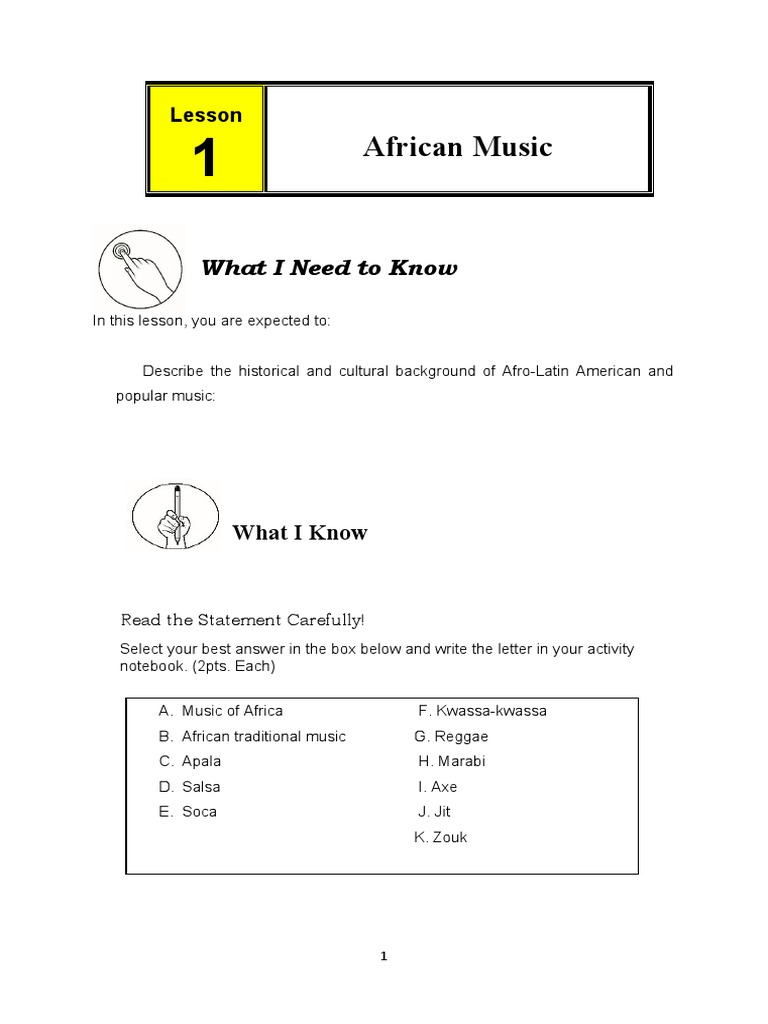 Lesson
1

African Music

What I Need to Know

In this lesson, you are expected to:

Describe the historical and cultural background of Afro-Latin American and popular music:

What I Know

Read the Statement Carefully!

Select your best answer in the box below and write the letter in your activity notebook. (2pts. Each)

A. Music of Africa
B. African traditional music
C. Apala
D. Salsa
E. Soca

F. Kwassa-kwassa
G. Reggae
H. Marabi
I. Axe
J. Jit
K. Zouk

1